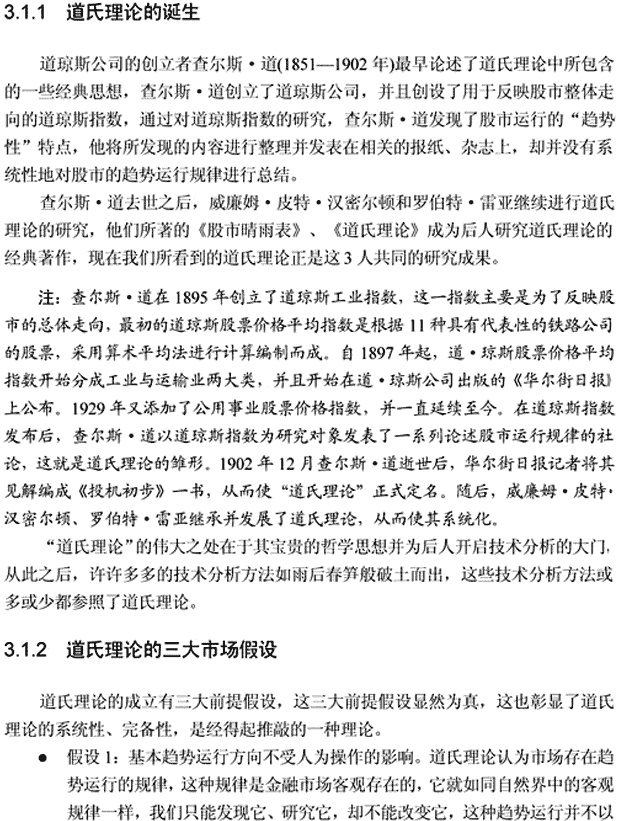 3.1.1 道氏理论的诞生

道琼斯公司的创立者查尔斯·道(1851—1902 年)最早论述了道氏理论中所包含的一些经典思想，查尔斯·道创立了道琼斯公司，并且创设了用于反映股市整体走向的道琼斯指数，通过对道琼斯指数的研究，查尔斯·道发现了股市运行的“趋势性”特点，他将所发现的内容进行整理并发表在相关的报纸、杂志上，却并没有系统性地对股市的趋势运行规律进行总结。

查尔斯·道去世之后，威廉姆·皮特·汉密尔顿和罗伯特·雷亚继续进行道氏理论的研究，他们所著的《股市晴雨表》、《道氏理论》成为后人研究道氏理论的经典著作，现在我们所看到的道氏理论正是这 3 人共同的研究成果。

注：查尔斯·道在 1895 年创立了道琼斯工业指数，这一指数主要是为了反映股市的总体走向，最初的道琼斯股票价格平均指数是根据 11 种具有代表性的铁路公司的股票，采用算术平均法进行计算编制而成。自 1897 年起，道·琼斯股票价格平均指数开始分成工业与运输业两大类，并且开始在道·琼斯公司出版的《华尔街日报》上公布。1929 年又添加了公用事业股票价格指数，并一直延续至今。在道琼斯指数发布后，查尔斯·道以道琼斯指数为研究对象发表了一系列论述股市运行规律的社论，这就是道氏理论的雏形。1902 年 12 月查尔斯·道逝世后，华尔街日报记者将其见解编成《投机初步》一书，从而使“道氏理论”正式定名。随后，威廉姆·皮特·汉密尔顿、罗伯特·雷亚继承并发展了道氏理论，从而使其系统化。

“道氏理论”的伟大之处在于其宝贵的哲学思想并为后人开启技术分析的大门，从此之后，许许多多的技术分析方法如雨后春笋般破土而出，这些技术分析方法或多或少都参照了道氏理论。

3.1.2 道氏理论的三大市场假设

道氏理论的成立有三大前提假设，这三大前提假设显然为真，这也彰显了道氏理论的系统性、完备性，是经得起推敲的一种理论。

● 假设 1：基本趋势运行方向不受人为操作的影响。道氏理论认为市场存在趋势运行的规律，这种规律是金融市场客观存在的，它就如同自然界中的客观规律一样，我们只能发现它、研究它，却不能改变它，这种趋势运行并不以